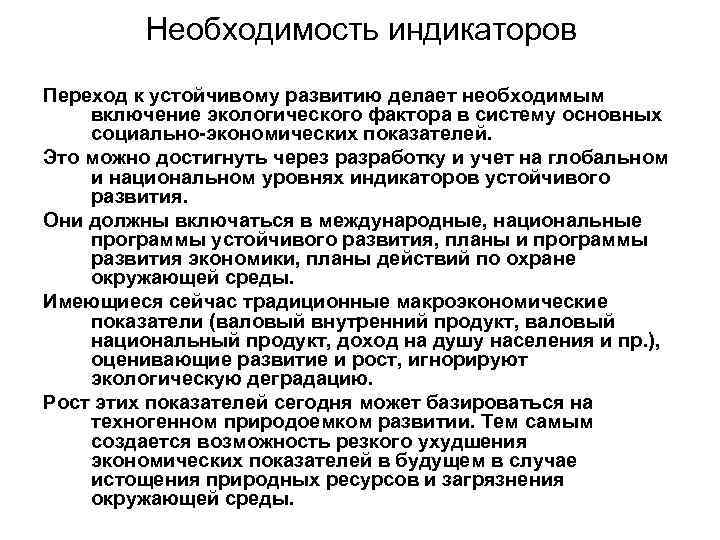 Необходимость индикаторов

Переход к устойчивому развитию делает необходимым включение экологического фактора в систему основных социально-экономических показателей.

Это можно достигнуть через разработку и учет на глобальном и национальном уровнях индикаторов устойчивого развития.

Они должны включаться в международные, национальные программы устойчивого развития, планы и программы развития экономики, планы действий по охране окружающей среды.

Имеющиеся сейчас традиционные макроэкономические показатели (валовый внутренний продукт, валовый национальный продукт, доход на душу населения и пр.), оценивающие развитие и рост, игнорируют экологическую деградацию.

Рост этих показателей сегодня может базироваться на техногенном природоемком развитии. Тем самым создается возможность резкого ухудшения экономических показателей в будущем в случае истощения природных ресурсов и загрязнения окружающей среды.